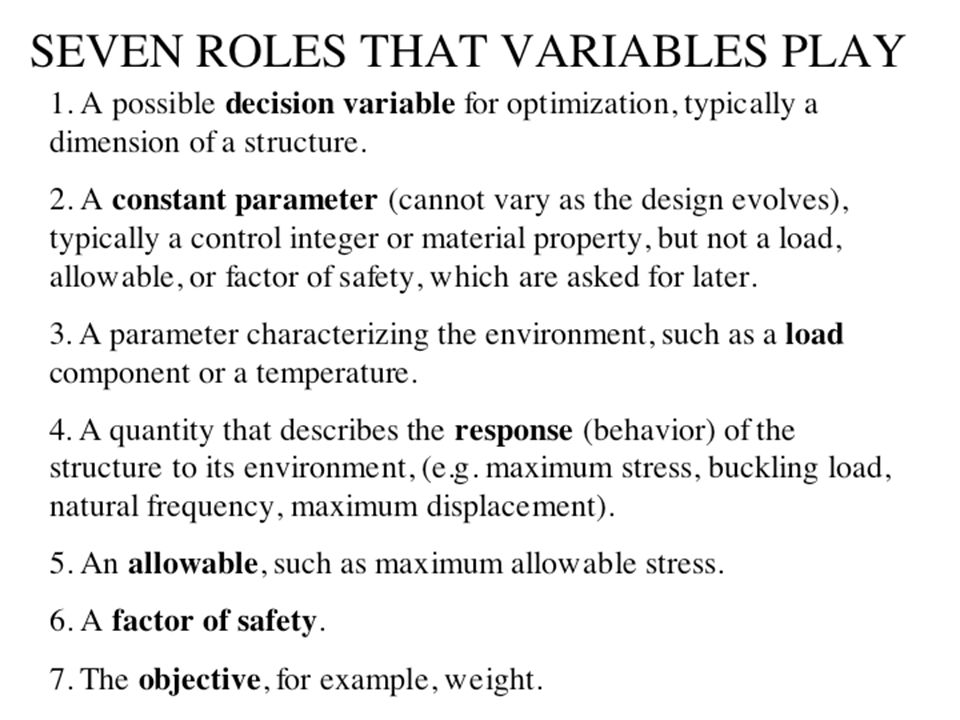 SEVEN ROLES THAT VARIABLES PLAY

1. A possible decision variable for optimization, typically a dimension of a structure.

2. A constant parameter (cannot vary as the design evolves), typically a control integer or material property, but not a load, allowable, or factor of safety, which are asked for later.

3. A parameter characterizing the environment, such as a load component or a temperature.

4. A quantity that describes the response (behavior) of the structure to its environment, (e.g. maximum stress, buckling load, natural frequency, maximum displacement).

5. An allowable, such as maximum allowable stress.

6. A factor of safety.

7. The objective, for example, weight.